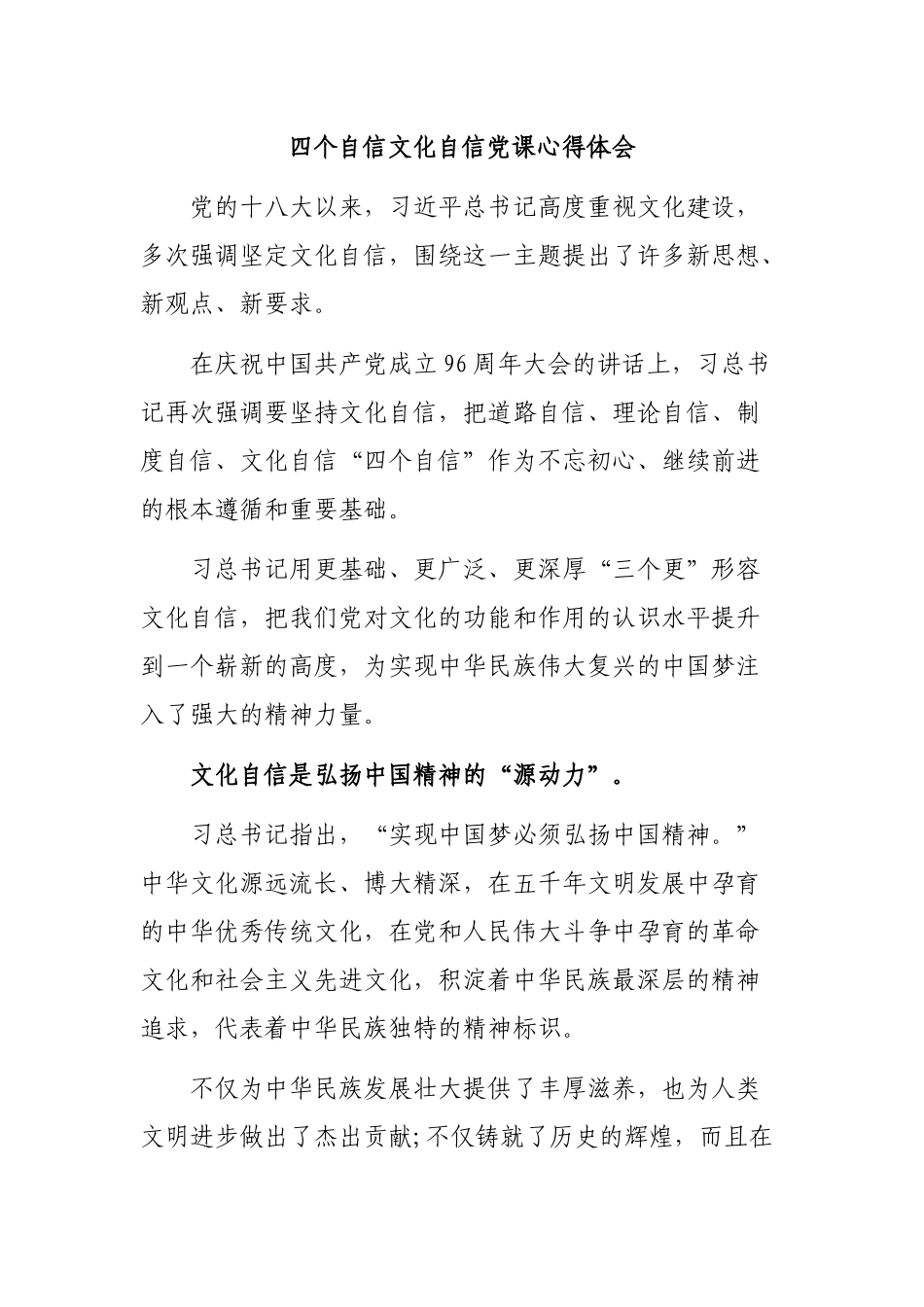 四个自信文化自信党课心得体会

党的十八大以来，习近平总书记高度重视文化建设，多次强调坚定文化自信，围绕这一主题提出了许多新思想、新观点、新要求。

在庆祝中国共产党成立96周年大会的讲话上，习总书记再次强调要坚持文化自信，把道路自信、理论自信、制度自信、文化自信“四个自信”作为不忘初心、继续前进的根本遵循和重要基础。

习总书记用更基础、更广泛、更深厚“三个更”形容文化自信，把我们党对文化的功能和作用的认识水平提升到一个崭新的高度，为实现中华民族伟大复兴的中国梦注入了强大的精神力量。

文化自信是弘扬中国精神的“源动力”。

习总书记指出，“实现中国梦必须弘扬中国精神。”中华文化源远流长、博大精深，在五千年文明发展中孕育的中华优秀传统文化，在党和人民伟大斗争中孕育的革命文化和社会主义先进文化，积淀着中华民族最深层的精神追求，代表着中华民族独特的精神标识。

不仅为中华民族发展壮大提供了丰厚滋养，也为人类文明进步做出了杰出贡献;不仅铸就了历史的辉煌，而且在